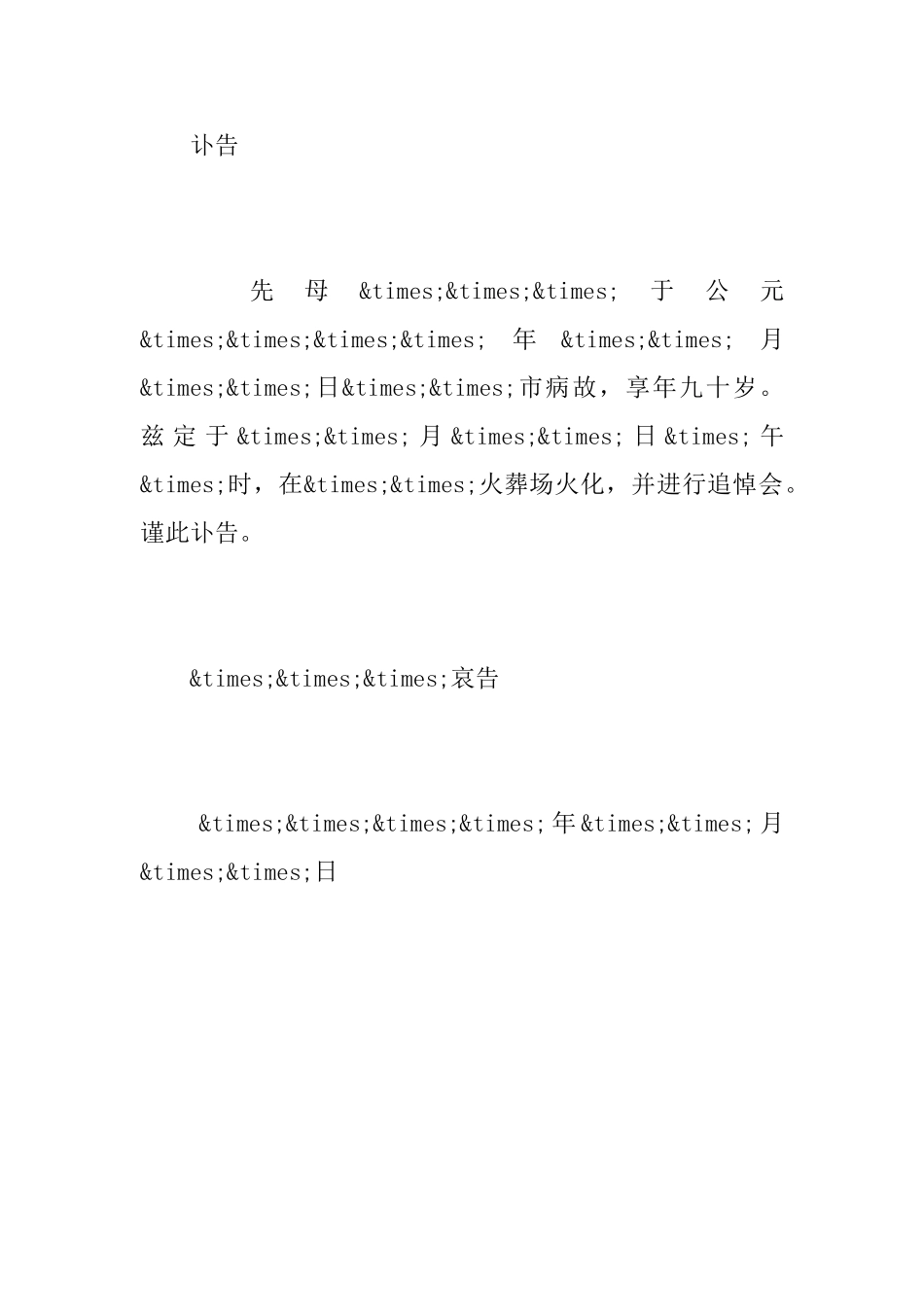 讣告

先母&times;&times;&times;于公元&times;&times;&times;&times;年&times;&times;月&times;&times;日&times;&times;市病故，享年九十岁。兹定于&times;&times;月&times;&times;日&times;午&times;时，在&times;&times;火葬场火化，并进行追悼会。谨此讣告。

&times;&times;&times;哀告

&times;&times;&times;&times;年&times;&times;月&times;&times;日